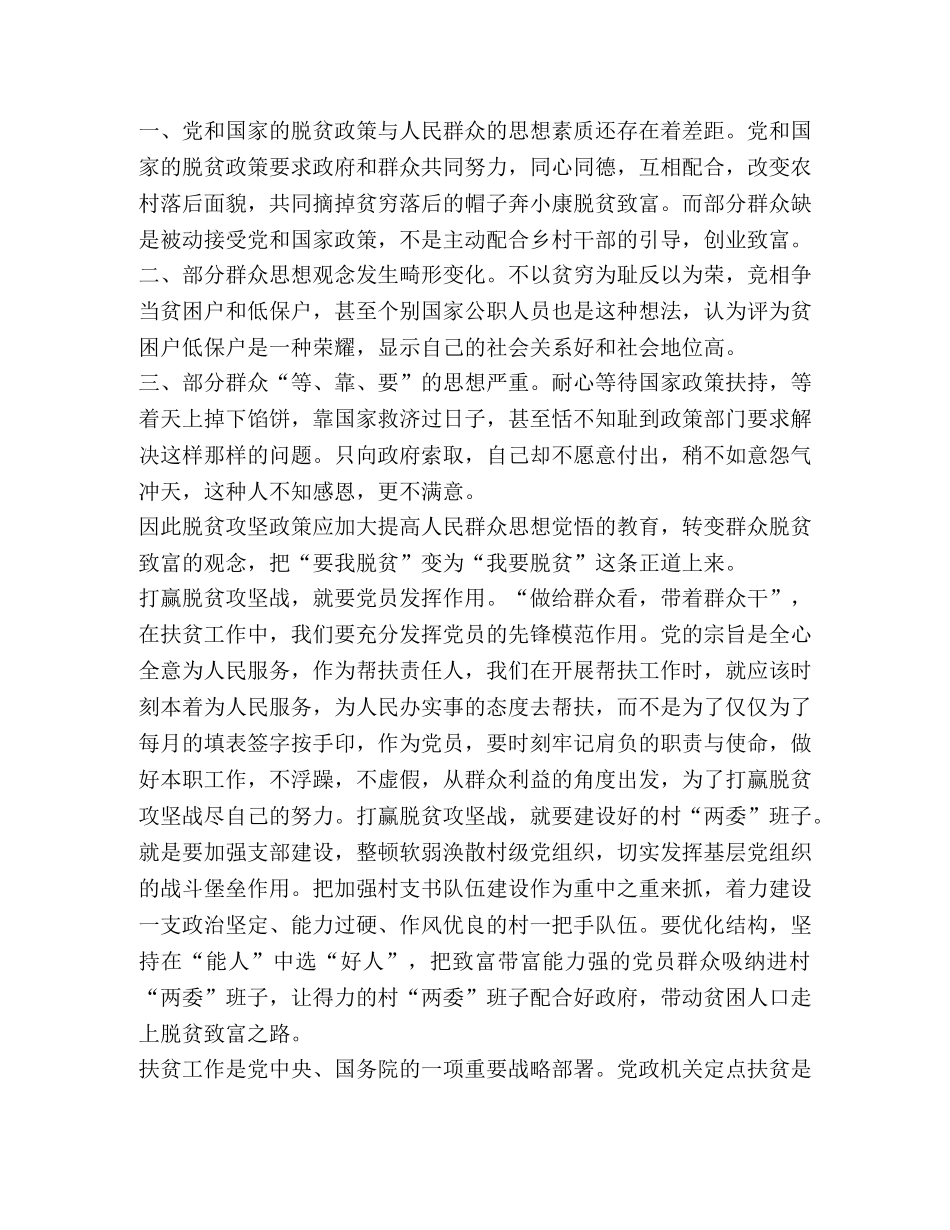 一、党和国家的脱贫政策与人民群众的思想素质还存在着差距。党和国家的脱贫政策要求政府和群众共同努力，同心同德，互相配合，改变农村落后面貌，共同摘掉贫穷落后的帽子奔小康脱贫致富。而部分群众缺是被动接受党和国家政策，不是主动配合乡村干部的引导，创业致富。
二、部分群众思想观念发生畸形变化。不以贫穷为耻反以为荣，竞相争当贫困户和低保户，甚至个别国家公职人员也是这种想法，认为评为贫困户低保户是一种荣耀，显示自己的社会关系好和社会地位高。
三、部分群众“等、靠、要”的思想严重。耐心等待国家政策扶持，等着天上掉下馅饼，靠国家救济过日子，甚至恬不知耻到政策部门要求解决这样那样的问题。只向政府索取，自己却不愿意付出，稍不如意怨气冲天，这种人不知感恩，更不满意。
因此脱贫攻坚政策应加大提高人民群众思想觉悟的教育，转变群众脱贫致富的观念，把“要我脱贫”变为“我要脱贫”这条正道上来。
打赢脱贫攻坚战，就要党员发挥作用。“做给群众看，带着群众干”，在扶贫工作中，我们要充分发挥党员的先锋模范作用。党的宗旨是全心全意为人民服务，作为帮扶责任人，我们在开展帮扶工作时，就应该时刻本着为人民服务，为人民办实事的态度去帮扶，而不是为了仅仅为了每月的填表签字按手印，作为党员，要时刻牢记肩负的职责与使命，做好本职工作，不浮躁，不虚假，从群众利益的角度出发，为了打赢脱贫攻坚战尽自己的努力。打赢脱贫攻坚战，就要建设好的村“两委”班子。就是要加强支部建设，整顿软弱涣散村级党组织，切实发挥基层党组织的战斗堡垒作用。把加强村支书队伍建设作为重中之重来抓，着力建设一支政治坚定、能力过硬、作风优良的村一把手队伍。要优化结构，坚持在“能人”中选“好人”，把致富带富能力强的党员群众吸纳进村“两委”班子，让得力的村“两委”班子配合好政府，带动贫困人口走上脱贫致富之路。
扶贫工作是党中央、国务院的一项重要战略部署。党政机关定点扶贫是